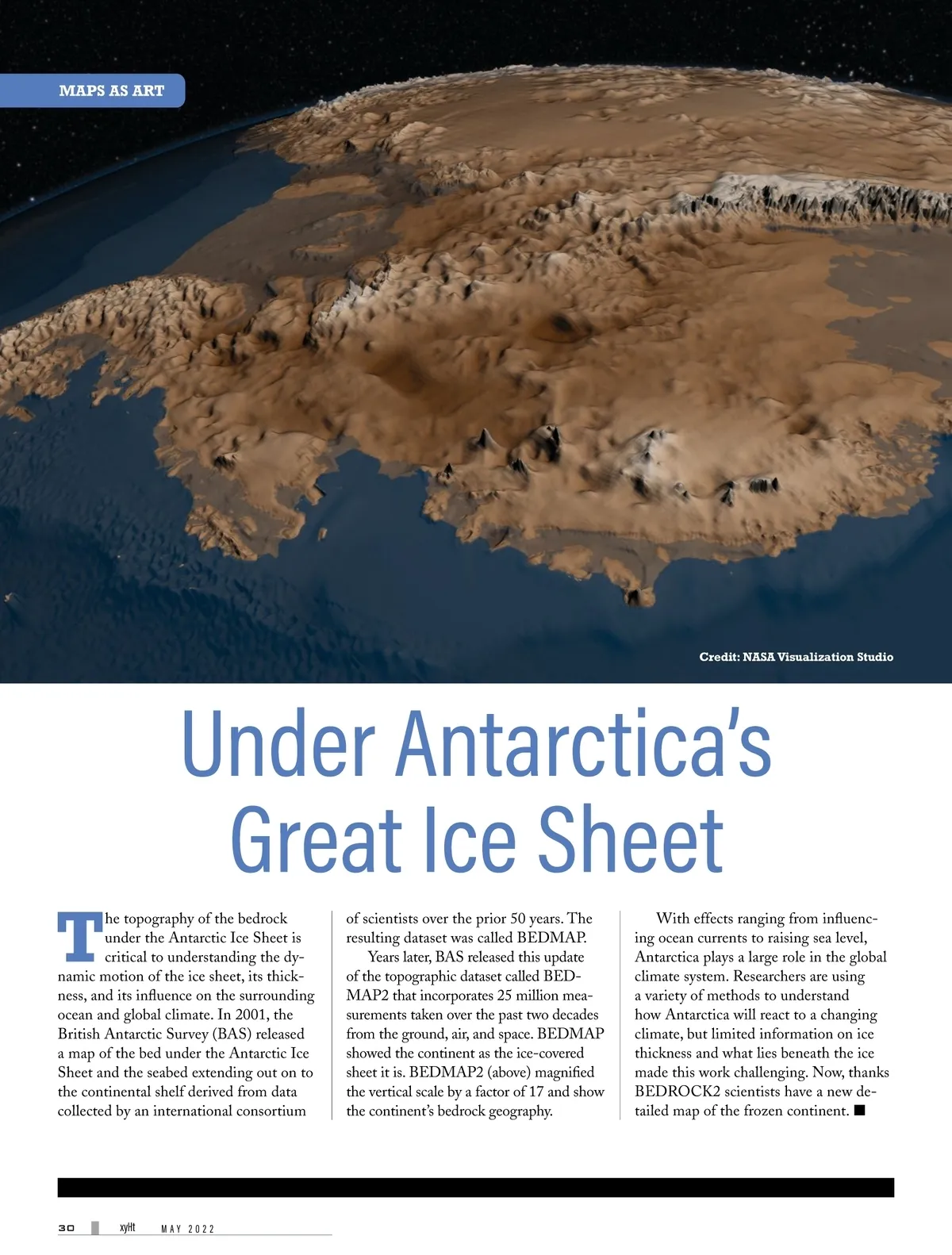 MAPS AS ART

Credit: NASA Visualization Studio

Under Antarctica's Great Ice Sheet

The topography of the bedrock under the Antarctic Ice Sheet is critical to understanding the dynamic motion of the ice sheet, its thickness, and its influence on the surrounding ocean and global climate. In 2001, the British Antarctic Survey (BAS) released a map of the bed under the Antarctic Ice Sheet and the seabed extending out on to the continental shelf derived from data collected by an international consortium of scientists over the prior 50 years. The resulting dataset was called BEDMAP.

Years later, BAS released this update of the topographic dataset called BEDMAP2 that incorporates 25 million measurements taken over the past two decades from the ground, air, and space. BEDMAP showed the continent as the ice-covered sheet it is. BEDMAP2 (above) magnified the vertical scale by a factor of 17 and show the continent's bedrock geography.

With effects ranging from influencing ocean currents to raising sea level, Antarctica plays a large role in the global climate system. Researchers are using a variety of methods to understand how Antarctica will react to a changing climate, but limited information on ice thickness and what lies beneath the ice made this work challenging. Now, thanks BEDROCK2 scientists have a new detailed map of the frozen continent. ■

30 xyHt MAY 2022